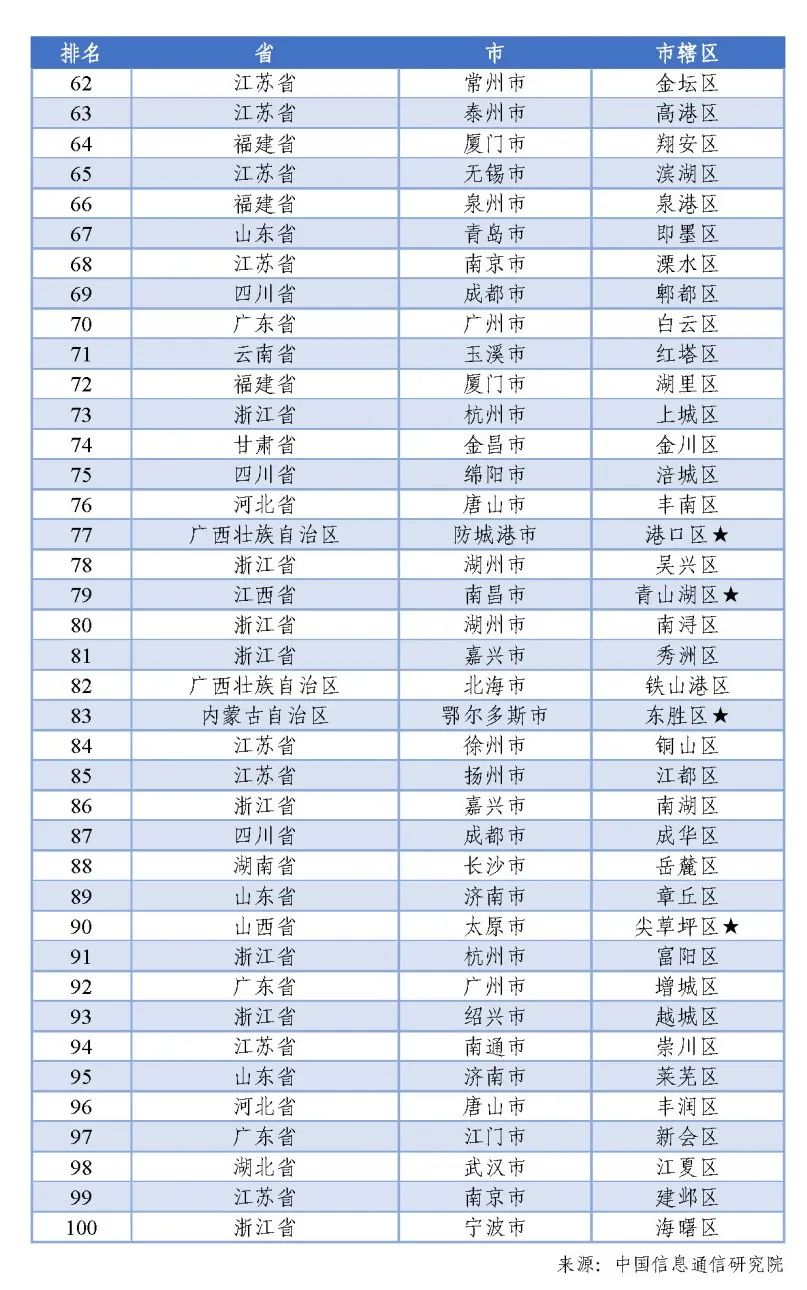 | 排名 | 省 | 市 | 市辖区 |
|---|---|---|---|
| 62 | 江苏省 | 常州市 | 金坛区 |
| 63 | 江苏省 | 泰州市 | 高港区 |
| 64 | 福建省 | 厦门市 | 翔安区 |
| 65 | 江苏省 | 无锡市 | 滨湖区 |
| 66 | 福建省 | 泉州市 | 泉港区 |
| 67 | 山东省 | 青岛市 | 即墨区 |
| 68 | 江苏省 | 南京市 | 溧水区 |
| 69 | 四川省 | 成都市 | 郫都区 |
| 70 | 广东省 | 广州市 | 白云区 |
| 71 | 云南省 | 玉溪市 | 红塔区 |
| 72 | 福建省 | 厦门市 | 湖里区 |
| 73 | 浙江省 | 杭州市 | 上城区 |
| 74 | 甘肃省 | 金昌市 | 金川区 |
| 75 | 四川省 | 绵阳市 | 涪城区 |
| 76 | 河北省 | 唐山市 | 丰南区 |
| 77 | 广西壮族自治区 | 防城港市 | 港口区★ |
| 78 | 浙江省 | 湖州市 | 吴兴区 |
| 79 | 江西省 | 南昌市 | 青山湖区★ |
| 80 | 浙江省 | 湖州市 | 南浔区 |
| 81 | 浙江省 | 嘉兴市 | 秀洲区 |
| 82 | 广西壮族自治区 | 北海市 | 铁山港区 |
| 83 | 内蒙古自治区 | 鄂尔多斯市 | 东胜区★ |
| 84 | 江苏省 | 徐州市 | 铜山区 |
| 85 | 江苏省 | 扬州市 | 江都区 |
| 86 | 浙江省 | 嘉兴市 | 南湖区 |
| 87 | 四川省 | 成都市 | 成华区 |
| 88 | 湖南省 | 长沙市 | 岳麓区 |
| 89 | 山东省 | 济南市 | 章丘区 |
| 90 | 山西省 | 太原市 | 尖草坪区★ |
| 91 | 浙江省 | 杭州市 | 富阳区 |
| 92 | 广东省 | 广州市 | 增城区 |
| 93 | 浙江省 | 绍兴市 | 越城区 |
| 94 | 江苏省 | 南通市 | 崇川区 |
| 95 | 山东省 | 济南市 | 莱芜区 |
| 96 | 河北省 | 唐山市 | 丰润区 |
| 97 | 广东省 | 江门市 | 新会区 |
| 98 | 湖北省 | 武汉市 | 江夏区 |
| 99 | 江苏省 | 南京市 | 建邺区 |
| 100 | 浙江省 | 宁波市 | 海曙区 |

来源：中国信息通信研究院